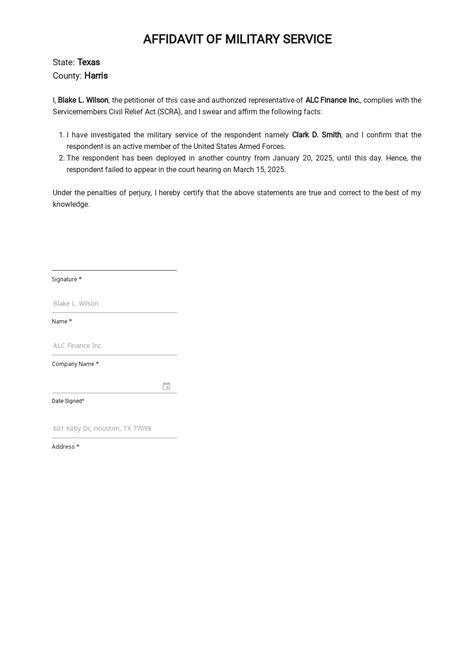 AFFIDAVIT OF MILITARY SERVICE

State: Texas
County: Harris

I, Blake L. Wilson, the petitioner of this case and authorized representative of ALC Finance Inc., complies with the Servicemembers Civil Relief Act (SCRA), and I swear and affirm the following facts:

1. I have investigated the military service of the respondent namely Clark D. Smith, and I confirm that the respondent is an active member of the United States Armed Forces.
2. The respondent has been deployed in another country from January 20, 2025, until this day. Hence, the respondent failed to appear in the court hearing on March 15, 2025.

Under the penalties of perjury, I hereby certify that the above statements are true and correct to the best of my knowledge.

Signature *

Blake L. Wilson
Name *

ALC Finance Inc.
Company Name *

Date Signed*

601 Kirby Dr, Houston, TX 77098
Address *